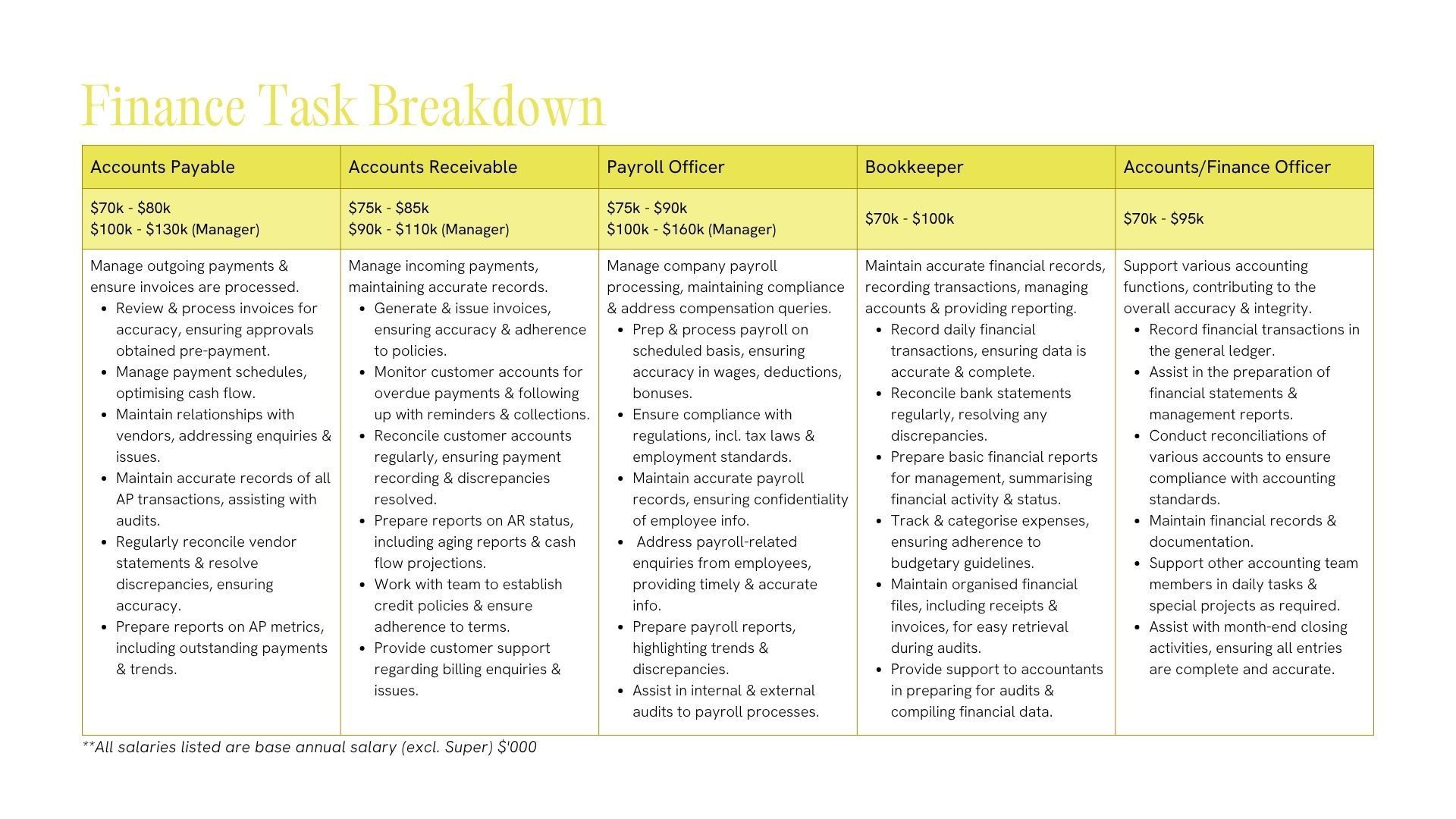 Finance Task Breakdown

| Accounts Payable | Accounts Receivable | Payroll Officer | Bookkeeper | Accounts/Finance Officer |
|---|---|---|---|---|
| \$70k - \$80k<br>\$100k - \$130k (Manager) | \$75k - \$85k<br>\$90k - \$110k (Manager) | \$75k - \$90k<br>\$100k - \$160k (Manager) | \$70k - \$100k | \$70k - \$95k |
| Manage outgoing payments & ensure invoices are processed.<br>• Review & process invoices for accuracy, ensuring approvals obtained pre-payment.<br>• Manage payment schedules, optimising cash flow.<br>• Maintain relationships with vendors, addressing enquiries & issues.<br>• Maintain accurate records of all AP transactions, assisting with audits.<br>• Regularly reconcile vendor statements & resolve discrepancies, ensuring accuracy.<br>• Prepare reports on AP metrics, including outstanding payments & trends. | Manage incoming payments, maintaining accurate records.<br>• Generate & issue invoices, ensuring accuracy & adherence to policies.<br>• Monitor customer accounts for overdue payments & following up with reminders & collections.<br>• Reconcile customer accounts regularly, ensuring payment recording & discrepancies resolved.<br>• Prepare reports on AR status, including aging reports & cash flow projections.<br>• Work with team to establish credit policies & ensure adherence to terms.<br>• Provide customer support regarding billing enquiries & issues. | Manage company payroll processing, maintaining compliance & address compensation queries.<br>• Prep & process payroll on scheduled basis, ensuring accuracy in wages, deductions, bonuses.<br>• Ensure compliance with regulations, incl. tax laws & employment standards.<br>• Maintain accurate payroll records, ensuring confidentiality of employee info.<br>• Address payroll-related enquiries from employees, providing timely & accurate info.<br>• Prepare payroll reports, highlighting trends & discrepancies.<br>• Assist in internal & external audits to payroll processes. | Maintain accurate financial records, recording transactions, managing accounts & providing reporting.<br>• Record daily financial transactions, ensuring data is accurate & complete.<br>• Reconcile bank statements regularly, resolving any discrepancies.<br>• Prepare basic financial reports for management, summarising financial activity & status.<br>• Track & categorise expenses, ensuring adherence to budgetary guidelines.<br>• Maintain organised financial files, including receipts & invoices, for easy retrieval during audits.<br>• Provide support to accountants in preparing for audits & compiling financial data. | Support various accounting functions, contributing to the overall accuracy & integrity.<br>• Record financial transactions in the general ledger.<br>• Assist in the preparation of financial statements & management reports.<br>• Conduct reconciliations of various accounts to ensure compliance with accounting standards.<br>• Maintain financial records & documentation.<br>• Support other accounting team members in daily tasks & special projects as required.<br>• Assist with month-end closing activities, ensuring all entries are complete and accurate. |

**All salaries listed are base annual salary (excl. Super) \$'000